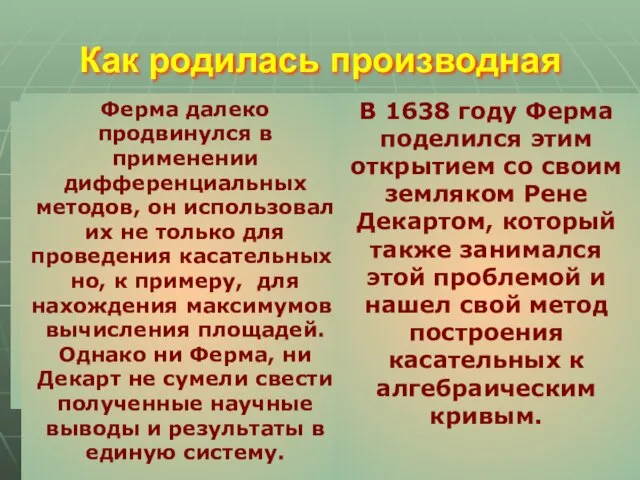 Как родилась производная

Ферма далеко продвинулся в применении дифференциальных методов, он использовал их не только для проведения касательных но, к примеру, для нахождения максимумов вычисления площадей. Однако ни Ферма, ни Декарт не сумели свести полученные научные выводы и результаты в единую систему.

В 1638 году Ферма поделился этим открытием со своим земляком Рене Декартом, который также занимался этой проблемой и нашел свой метод построения касательных к алгебраическим кривым.